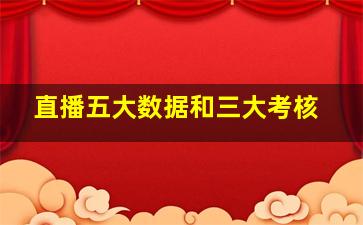 直播五大数据和三大考核